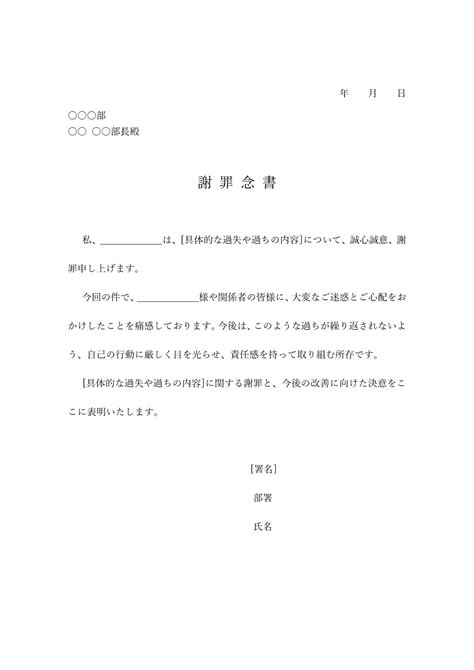 年　月　日

○○○部
○○ ○○部長殿

謝罪念書

私、____________は、[具体的な過失や過ちの内容]について、誠心誠意、謝罪申し上げます。

今回の件で、____________様や関係者の皆様に、大変なご迷惑とご心配をおかけしたことを痛感しております。今後は、このような過ちが繰り返されないよう、自己の行動に厳しく目を光らせ、責任感を持って取り組む所存です。

[具体的な過失や過ちの内容]に関する謝罪と、今後の改善に向けた決意をここに表明いたします。

[署名]

部署

氏名